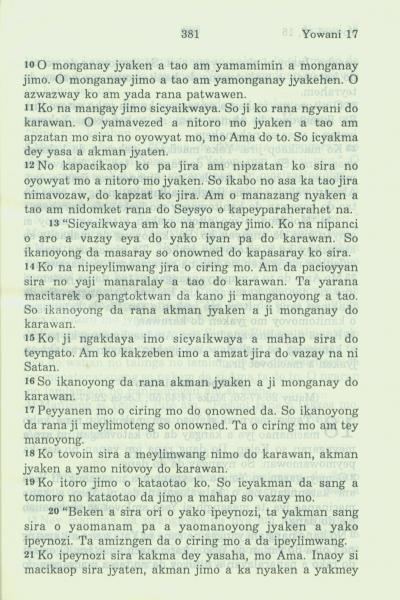 381 Yowani 17

10 O monganay jyaken a tao am yamamimin a monganay jimo. O monganay jimo a tao am yamonganay jyakehen. O azwazway ko am yada rana patwawen.

11 Ko na mangay jimo sicyaikwaya. So ji ko rana ngyani do karawan. O yamavezed a nitoro mo jyaken a tao am apzatan mo sira no oyowyat mo, mo Ama do to. So icyakma dey yasa a akman jyaten.

12 No kapacikaop ko pa jira am nipzatan ko sira no oyowyat mo a nitoro mo jyaken. So ikabo no asa ka tao jira nimavozaw, do kapzat ko jira. Am o manazang nyaken a tao am nidomket rana do Seysyo o kapeyparaherahet na.

13 "Sicyaikwaya am ko na mangay jimo. Ko na nipanci o aro a vazay eya do yako iyan pa do karawan. So ikanoyong da masaray so onowned do kapasaray ko sira.

14 Ko na nipeylimwang jira o ciring mo. Am da pacioyyan sira no yaji manaralay a tao do karawan. Ta yarana macitarek o pangtoktwan da kano ji manganoyong a tao. So ikanoyong da rana akman jyaken a ji monganay do karawan.

15 Ko ji ngakdaya imo sicyaikwaya a mahap sira do teyngato. Am ko kakzeben imo a amzat jira do vazay na ni Satan.

16 So ikanoyong da rana akman jyaken a ji monganay do karawan.

17 Peyyanen mo o ciring mo do onowned da. So ikanoyong da rana ji meylimoteng so onowned. Ta o ciring mo am tey manoyong.

18 Ko tovoin sira a meylimwang nimo do karawan, akman jyaken a yamo nitovoy do karawan.

19 Ko itoro jimo o kataotao ko. So icyakman da sang a tomoro no kataotao da jimo a mahap so vazay mo.

20 "Beken a sira ori o yako ipeynozi, ta yakman sang sira o yaomanam pa a yaomanoyong jyaken a yako ipeynozi. Ta amizngen da o ciring mo a da ipeylimwang.

21 Ko ipeynozi sira kakma dey yasaha, mo Ama. Inaoy si macikaop sira jyaten, akman jimo a ka nyaken a yakmey